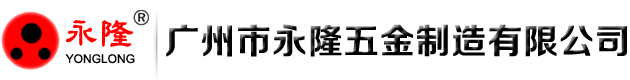 永隆®
YONGLONG
广州市永隆五金制造有限公司